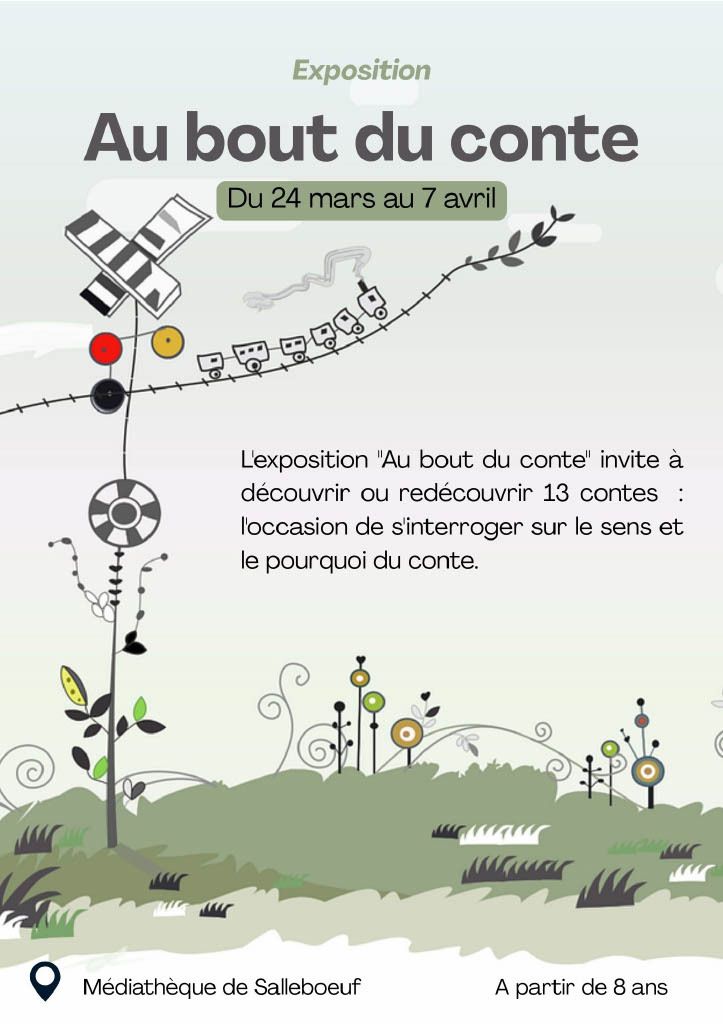 Exposition

Au bout du conte

Du 24 mars au 7 avril

L'exposition "Au bout du conte" invite à découvrir ou redécouvrir 13 contes : l'occasion de s'interroger sur le sens et le pourquoi du conte.

Médiathèque de Salleboeuf

A partir de 8 ans